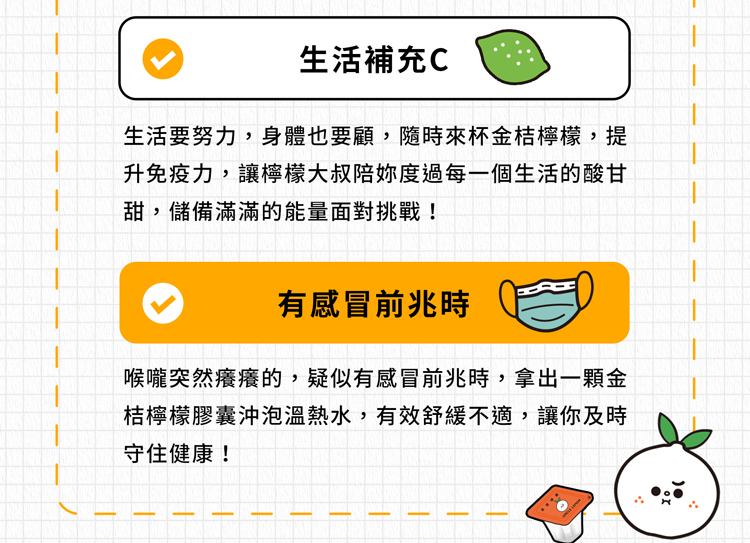 生活補充C

生活要努力，身體也要顧，隨時來杯金桔檸檬，提升免疫力，讓檸檬大叔陪妳度過每一個生活的酸甘甜，儲備滿滿的能量面對挑戰！

有感冒前兆時

喉嚨突然癢癢的，疑似有感冒前兆時，拿出一顆金桔檸檬膠囊沖泡溫熱水，有效舒緩不適，讓你及時守住健康！